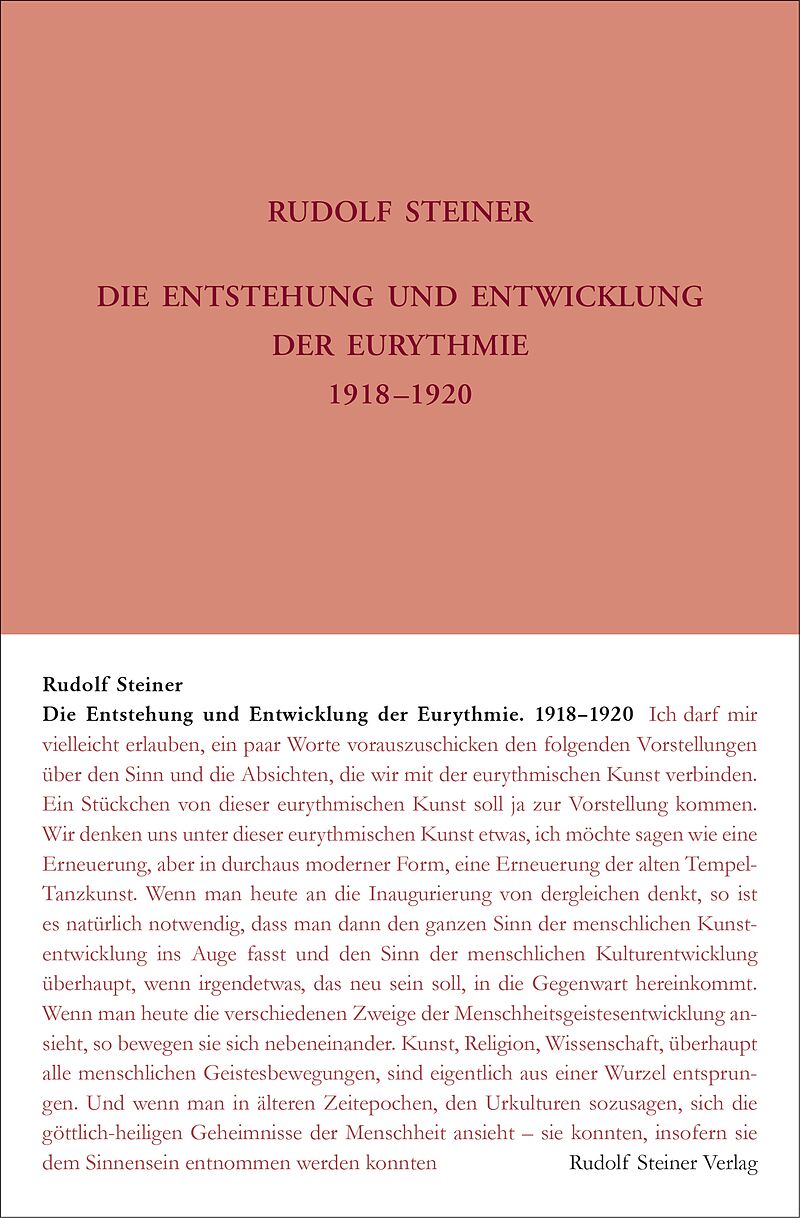 RUDOLF STEINER

DIE ENTSTEHUNG UND ENTWICKLUNG DER EURYTHMIE 1918–1920

Rudolf Steiner

Die Entstehung und Entwicklung der Eurythmie. 1918–1920 Ich darf mir vielleicht erlauben, ein paar Worte vorauszuschicken den folgenden Vorstellungen über den Sinn und die Absichten, die wir mit der eurythmischen Kunst verbinden. Ein Stückchen von dieser eurythmischen Kunst soll ja zur Vorstellung kommen. Wir denken uns unter dieser eurythmischen Kunst etwas, ich möchte sagen wie eine Erneuerung, aber in durchaus moderner Form, eine Erneuerung der alten Tempel-Tanzkunst. Wenn man heute an die Inaugurierung von dergleichen denkt, so ist es natürlich notwendig, dass man dann den ganzen Sinn der menschlichen Kunstentwicklung ins Auge fasst und den Sinn der menschlichen Kulturentwicklung überhaupt, wenn irgendetwas, das neu sein soll, in die Gegenwart hereinkommt. Wenn man heute die verschiedenen Zweige der Menschheitsgeistesentwicklung ansieht, so bewegen sie sich nebeneinander. Kunst, Religion, Wissenschaft, überhaupt alle menschlichen Geistesbewegungen, sind eigentlich aus einer Wurzel entsprungen. Und wenn man in älteren Zeitepochen, den Urkulturen sozusagen, sich die göttlich-heiligen Geheimnisse der Menschheit ansieht – sie konnten, insofern sie dem Sinnensein entnommen werden konnten

Rudolf Steiner Verlag